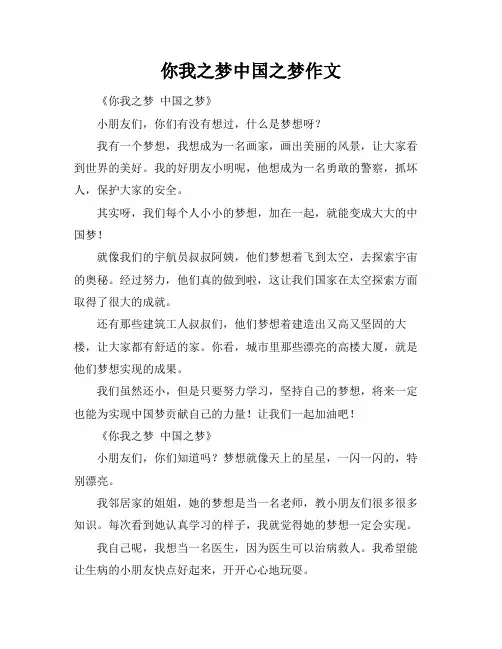 你我之梦中国之梦作文

《你我之梦 中国之梦》

小朋友们，你们有没有想过，什么是梦想呀？

我有一个梦想，我想成为一名画家，画出美丽的风景，让大家看到世界的美好。我的好朋友小明呢，他想成为一名勇敢的警察，抓坏人，保护大家的安全。

其实呀，我们每个人小小的梦想，加在一起，就能变成大大的中国梦！

就像我们的宇航员叔叔阿姨，他们梦想着飞到太空，去探索宇宙的奥秘。经过努力，他们真的做到啦，这让我们国家在太空探索方面取得了很大的成就。

还有那些建筑工人叔叔们，他们梦想着建造出又高又坚固的大楼，让大家都有舒适的家。你看，城市里那些漂亮的高楼大厦，就是他们梦想实现的成果。

我们虽然还小，但是只要努力学习，坚持自己的梦想，将来一定也能为实现中国梦贡献自己的力量！让我们一起加油吧！

《你我之梦 中国之梦》

小朋友们，你们知道吗？梦想就像天上的星星，一闪一闪的，特别漂亮。

我邻居家的姐姐，她的梦想是当一名老师，教小朋友们很多很多知识。每次看到她认真学习的样子，我就觉得她的梦想一定会实现。

我自己呢，我想当一名医生，因为医生可以治病救人。我希望能让生病的小朋友快点好起来，开开心心地玩耍。